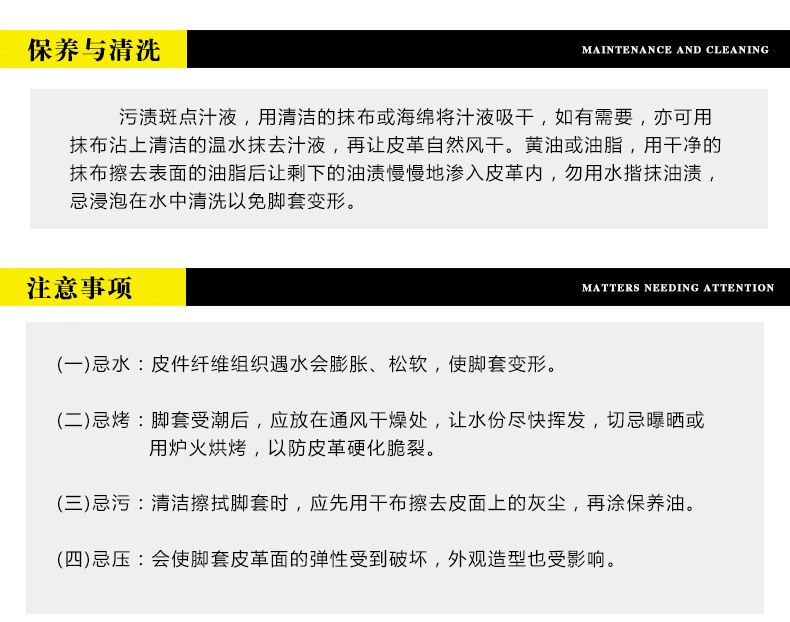 保养与清洗

MAINTENANCE AND CLEANING

污渍斑点汁液，用清洁的抹布或海绵将汁液吸干，如有需要，亦可用抹布沾上清洁的温水抹去汁液，再让皮革自然风干。黄油或油脂，用干净的抹布擦去表面的油脂后让剩下的油渍慢慢地渗入皮革内，勿用水揩抹油渍，忌浸泡在水中清洗以免脚套变形。

注意事项

MATTERS NEEDING ATTENTION

(一)忌水：皮件纤维组织遇水会膨胀、松软，使脚套变形。

(二)忌烤：脚套受潮后，应放在通风干燥处，让水份尽快挥发，切忌曝晒或用炉火烘烤，以防皮革硬化脆裂。

(三)忌污：清洁擦拭脚套时，应先用干布擦去皮面上的灰尘，再涂保养油。

(四)忌压：会使脚套皮革面的弹性受到破坏，外观造型也受影响。